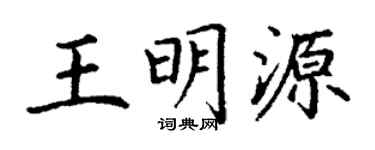 王明源
词典网